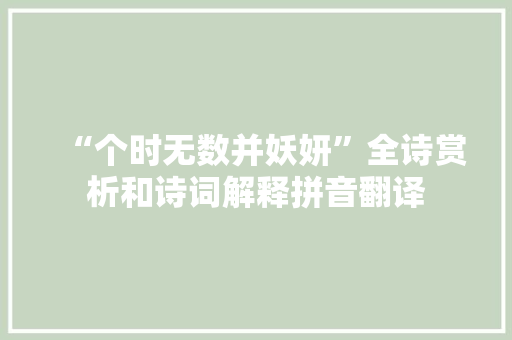 “个时无数并妖妍”全诗赏析和诗词解释拼音翻译